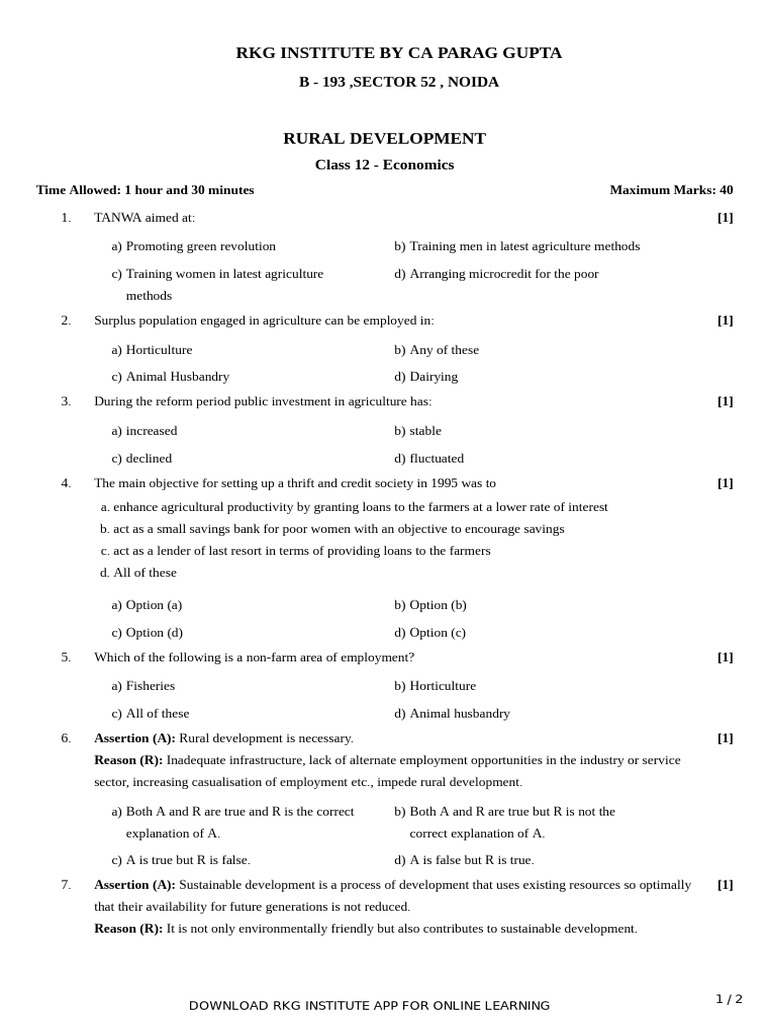 RKG INSTITUTE BY CA PARAG GUPTA

B - 193 ,SECTOR 52 , NOIDA

RURAL DEVELOPMENT

Class 12 - Economics

Time Allowed: 1 hour and 30 minutes Maximum Marks: 40

1. TANWA aimed at: [1]

a) Promoting green revolution
b) Training men in latest agriculture methods
c) Training women in latest agriculture methods
d) Arranging microcredit for the poor

2. Surplus population engaged in agriculture can be employed in: [1]

a) Horticulture
b) Any of these
c) Animal Husbandry
d) Dairying

3. During the reform period public investment in agriculture has: [1]

a) increased
b) stable
c) declined
d) fluctuated

4. The main objective for setting up a thrift and credit society in 1995 was to [1]

a. enhance agricultural productivity by granting loans to the farmers at a lower rate of interest
b. act as a small savings bank for poor women with an objective to encourage savings
c. act as a lender of last resort in terms of providing loans to the farmers
d. All of these

a) Option (a)
b) Option (b)
c) Option (d)
d) Option (c)

5. Which of the following is a non-farm area of employment? [1]

a) Fisheries
b) Horticulture
c) All of these
d) Animal husbandry

6. Assertion (A): Rural development is necessary. [1]

Reason (R): Inadequate infrastructure, lack of alternate employment opportunities in the industry or service sector, increasing casualisation of employment etc., impede rural development.

a) Both A and R are true and R is the correct explanation of A.
b) Both A and R are true but R is not the correct explanation of A.
c) A is true but R is false.
d) A is false but R is true.

7. Assertion (A): Sustainable development is a process of development that uses existing resources so optimally that their availability for future generations is not reduced. [1]

Reason (R): It is not only environmentally friendly but also contributes to sustainable development.

DOWNLOAD RKG INSTITUTE APP FOR ONLINE LEARNING

1 / 2